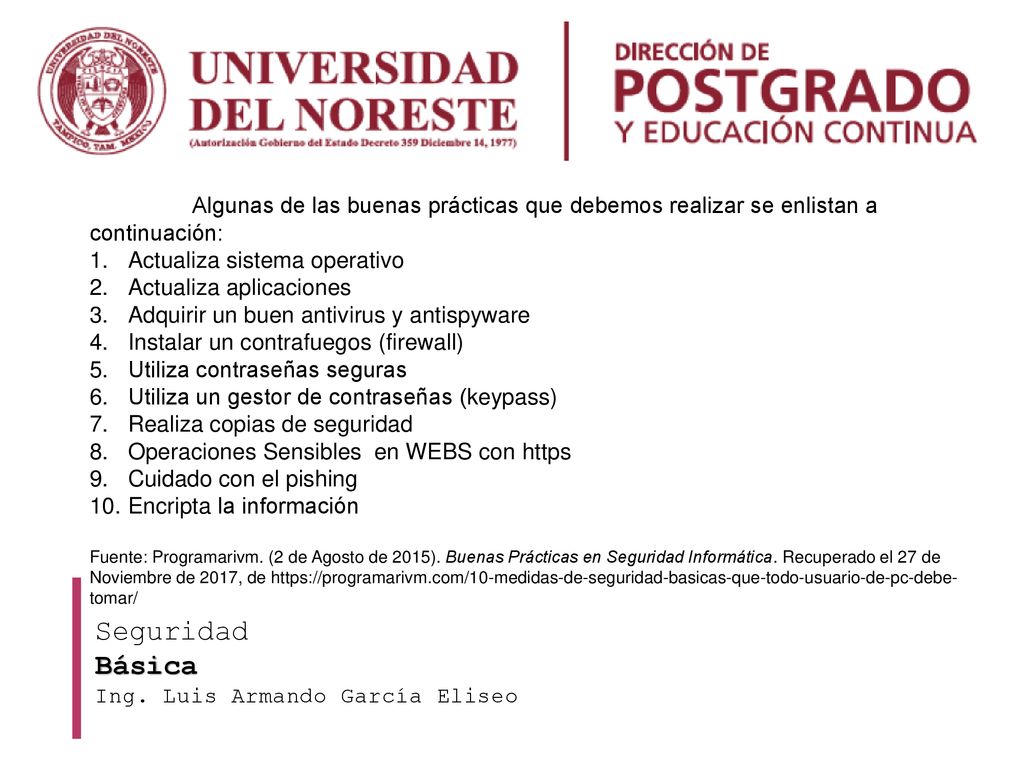 UNIVERSIDAD DEL NORESTE
TAMPICO, TAM. MEXICO
UNIVERSIDAD DEL NORESTE
(Autorización Gobierno del Estado Decreto 359 Diciembre 14, 1977)

DIRECCIÓN DE
POSTGRADO
Y EDUCACIÓN CONTINUA

Algunas de las buenas prácticas que debemos realizar se enlistan a continuación:
1. Actualiza sistema operativo
2. Actualiza aplicaciones
3. Adquirir un buen antivirus y antispyware
4. Instalar un contrafuegos (firewall)
5. Utiliza contraseñas seguras
6. Utiliza un gestor de contraseñas (keypass)
7. Realiza copias de seguridad
8. Operaciones Sensibles en WEBS con https
9. Cuidado con el pishing
10. Encripta la información

Fuente: Programarivm. (2 de Agosto de 2015). Buenas Prácticas en Seguridad Informática. Recuperado el 27 de Noviembre de 2017, de https://programarivm.com/10-medidas-de-seguridad-basicas-que-todo-usuario-de-pc-debe-tomar/

Seguridad
Básica
Ing. Luis Armando García Eliseo